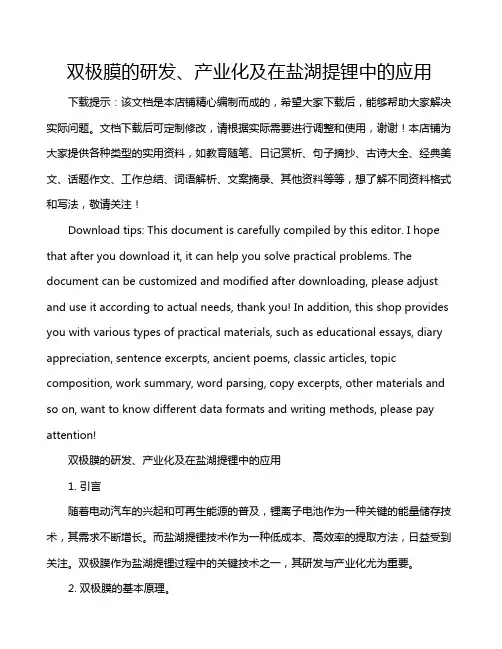 双极膜的研发、产业化及在盐湖提锂中的应用

下载提示：该文档是本店铺精心编制而成的，希望大家下载后，能够帮助大家解决实际问题。文档下载后可定制修改，请根据实际需要进行调整和使用，谢谢！本店铺为大家提供各种类型的实用资料，如教育随笔、日记赏析、句子摘抄、古诗大全、经典美文、话题作文、工作总结、词语解析、文案摘录、其他资料等等，想了解不同资料格式和写法，敬请关注！

Download tips: This document is carefully compiled by this editor. I hope that after you download it, it can help you solve practical problems. The document can be customized and modified after downloading, please adjust and use it according to actual needs, thank you! In addition, this shop provides you with various types of practical materials, such as educational essays, diary appreciation, sentence excerpts, ancient poems, classic articles, topic composition, work summary, word parsing, copy excerpts, other materials and so on, want to know different data formats and writing methods, please pay attention!

双极膜的研发、产业化及在盐湖提锂中的应用

1. 引言

随着电动汽车的兴起和可再生能源的普及，锂离子电池作为一种关键的能量储存技术，其需求不断增长。而盐湖提锂技术作为一种低成本、高效率的提取方法，日益受到关注。双极膜作为盐湖提锂过程中的关键技术之一，其研发与产业化尤为重要。

2. 双极膜的基本原理。